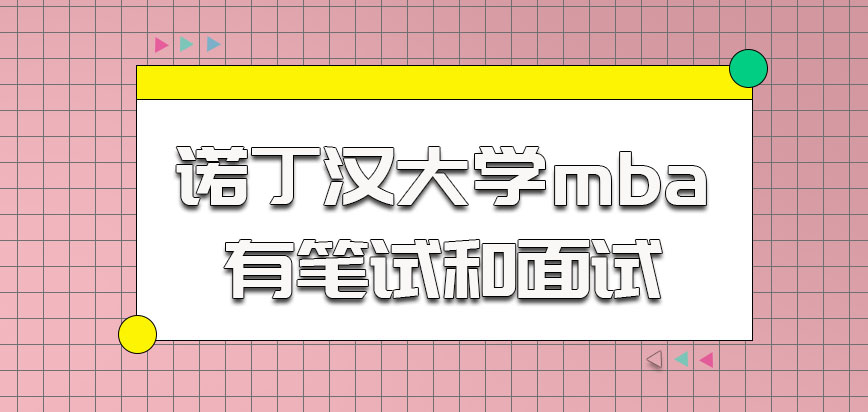 诺丁汉大学mba
有笔试和面试